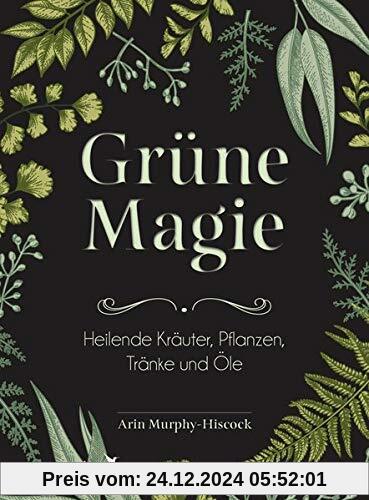 Grüne Magie

Heilende Kräuter, Pflanzen, Tränke und Öle

Arin Murphy-Hiscock

Preis vom: 24.12.2024 05:52:01